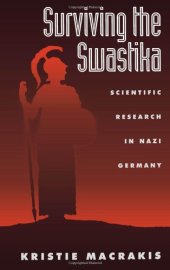 Surviving the Swastika

SCIENTIFIC RESEARCH IN NAZI GERMANY

KRISTIE MACRAKIS